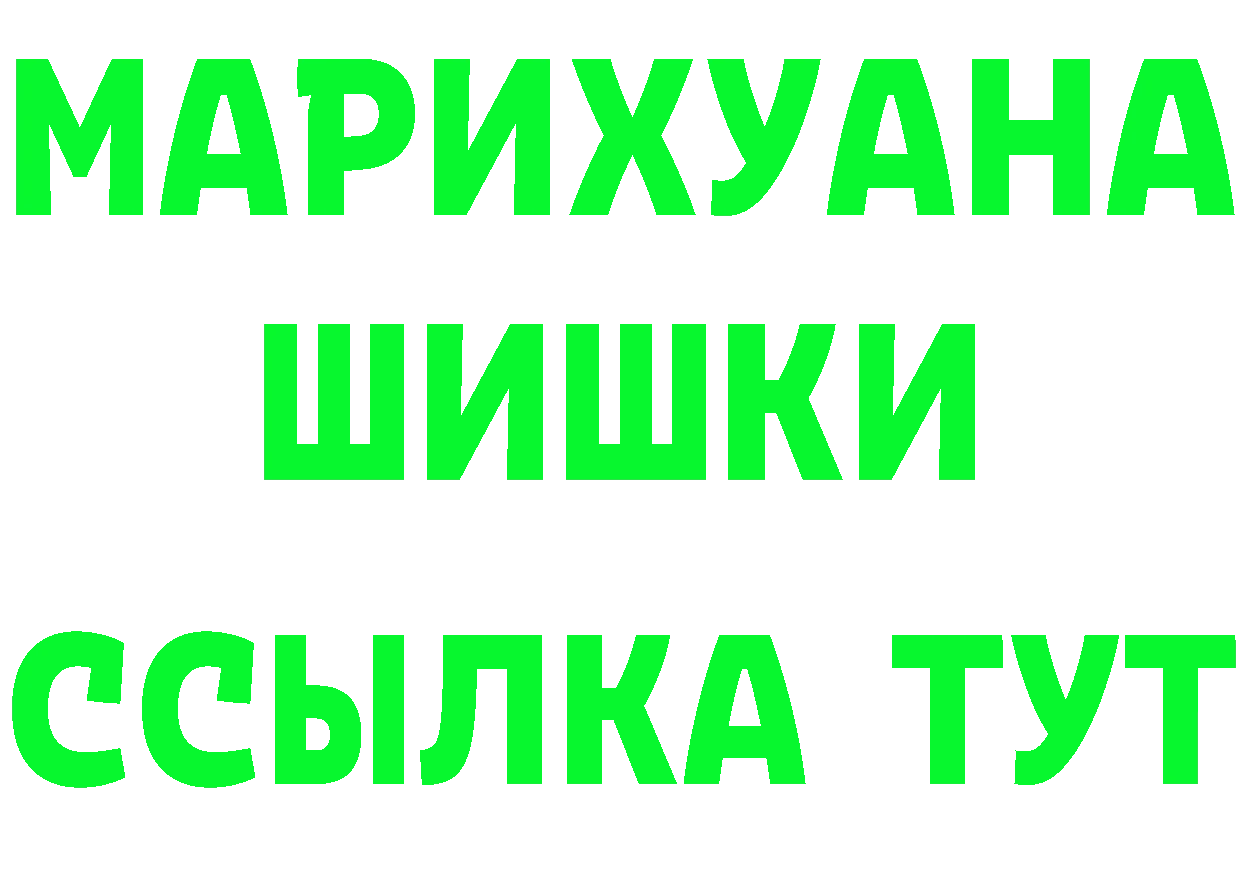 МАРИХУАНА
ШИШКИ
ССЫЛКА ТУТ